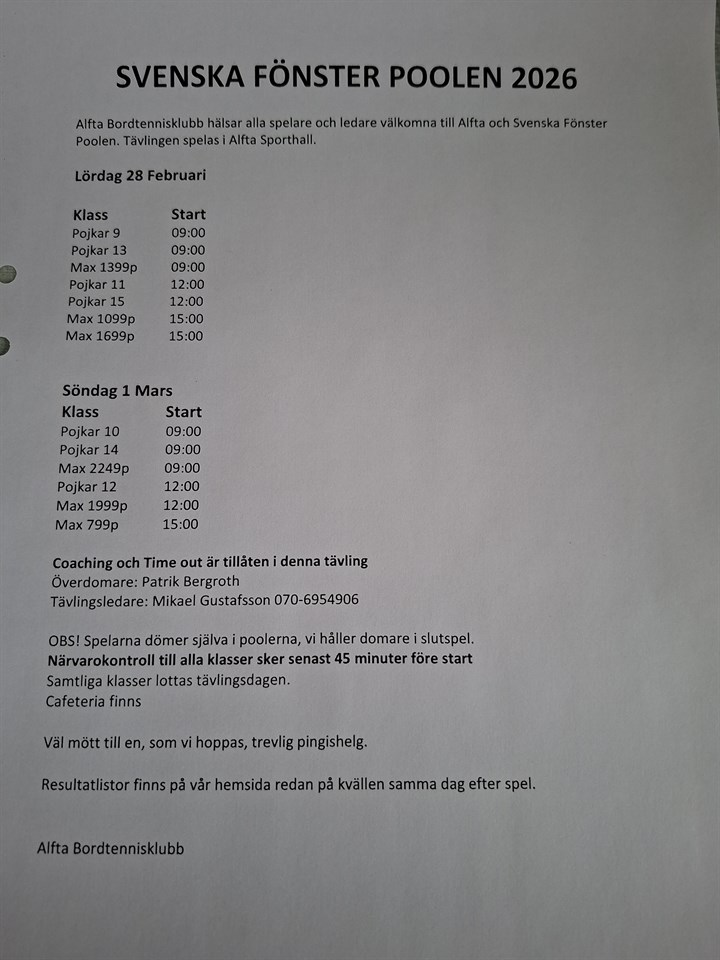 SVENSKA FÖNSTER POOLEN 2026

Alfta Bordtennisklubb hälsar alla spelare och ledare välkomna till Alfta och Svenska Fönster Poolen. Tävlingen spelas i Alfta Sporthall.

Lördag 28 Februari

| Klass | Start |
|---|---|
| Pojkar 9 | 09:00 |
| Pojkar 13 | 09:00 |
| Max 1399p | 09:00 |
| Pojkar 11 | 12:00 |
| Pojkar 15 | 12:00 |
| Max 1099p | 15:00 |
| Max 1699p | 15:00 |

Söndag 1 Mars

| Klass | Start |
|---|---|
| Pojkar 10 | 09:00 |
| Pojkar 14 | 09:00 |
| Max 2249p | 09:00 |
| Pojkar 12 | 12:00 |
| Max 1999p | 12:00 |
| Max 799p | 15:00 |

Coaching och Time out är tillåten i denna tävling
Överdomare: Patrik Bergroth
Tävlingsledare: Mikael Gustafsson 070-6954906

OBS! Spelarna dömer själva i poolerna, vi håller domare i slutspel.
Närvarokontroll till alla klasser sker senast 45 minuter före start
Samtliga klasser lottas tävlingsdagen.
Cafeteria finns

Väl mött till en, som vi hoppas, trevlig pingishelg.

Resultatlistor finns på vår hemsida redan på kvällen samma dag efter spel.

Alfta Bordtennisklubb